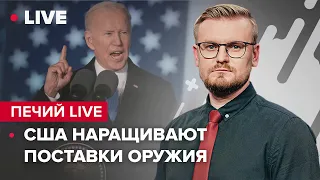 LIVE

ПЕЧИЙ LIVE

США НАРАЩИВАЮТ ПОСТАВКИ ОРУЖИЯ